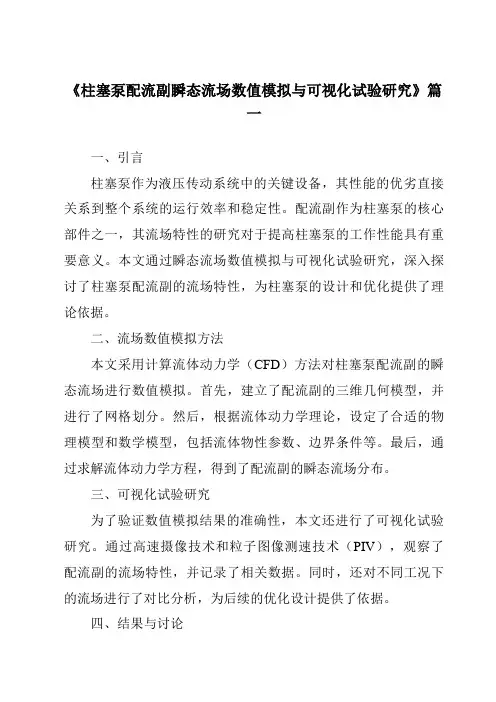 《柱塞泵配流副瞬态流场数值模拟与可视化试验研究》篇一

一、引言

柱塞泵作为液压传动系统中的关键设备，其性能的优劣直接关系到整个系统的运行效率和稳定性。配流副作为柱塞泵的核心部件之一，其流场特性的研究对于提高柱塞泵的工作性能具有重要意义。本文通过瞬态流场数值模拟与可视化试验研究，深入探讨了柱塞泵配流副的流场特性，为柱塞泵的设计和优化提供了理论依据。

二、流场数值模拟方法

本文采用计算流体动力学（CFD）方法对柱塞泵配流副的瞬态流场进行数值模拟。首先，建立了配流副的三维几何模型，并进行了网格划分。然后，根据流体动力学理论，设定了合适的物理模型和数学模型，包括流体物性参数、边界条件等。最后，通过求解流体动力学方程，得到了配流副的瞬态流场分布。

三、可视化试验研究

为了验证数值模拟结果的准确性，本文还进行了可视化试验研究。通过高速摄像技术和粒子图像测速技术（PIV），观察了配流副的流场特性，并记录了相关数据。同时，还对不同工况下的流场进行了对比分析，为后续的优化设计提供了依据。

四、结果与讨论